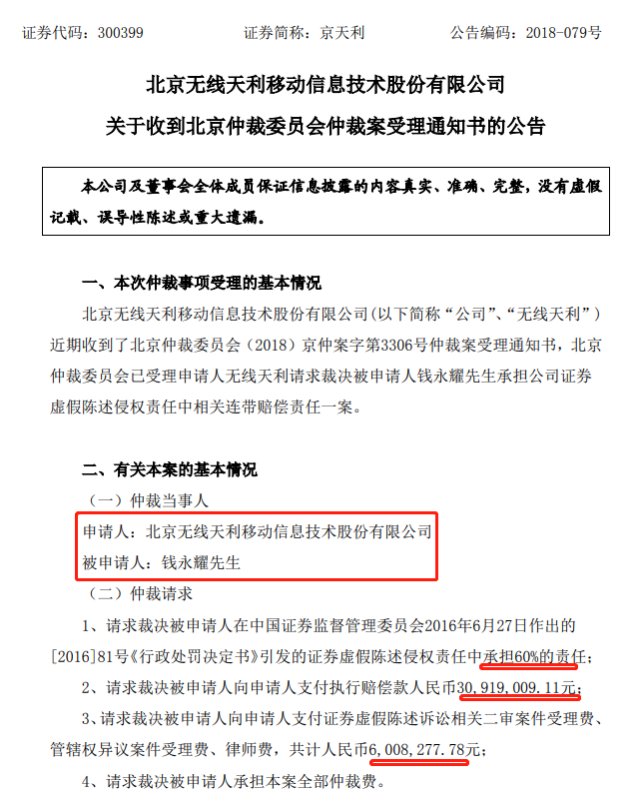 证券代码：300399　　证券简称：京天利　　公告编码：2018-079号

北京无线天利移动信息技术股份有限公司
关于收到北京仲裁委员会仲裁案受理通知书的公告

本公司及董事会全体成员保证信息披露的内容真实、准确、完整，没有虚假记载、误导性陈述或重大遗漏。

一、本次仲裁事项受理的基本情况

北京无线天利移动信息技术股份有限公司（以下简称“公司”、“无线天利”）近期收到了北京仲裁委员会（2018）京仲案字第3306号仲裁案受理通知书，北京仲裁委员会已受理申请人无线天利请求裁决被申请人钱永耀先生承担公司证券虚假陈述侵权责任中相关连带赔偿责任一案。

二、有关本案的基本情况

（一）仲裁当事人

申请人：北京无线天利移动信息技术股份有限公司

被申请人：钱永耀先生

（二）仲裁请求

1、请求裁决被申请人在中国证券监督管理委员会2016年6月27日作出的[2016]81号《行政处罚决定书》引发的证券虚假陈述侵权责任中承担60%的责任；

2、请求裁决被申请人向申请人支付执行赔偿款人民币30,919,009.11元；

3、请求裁决被申请人向申请人支付证券虚假陈述诉讼相关二审案件受理费、管辖权异议案件受理费、律师费，共计人民币6,008,277.78元；

4、请求裁决被申请人承担本案全部仲裁费。